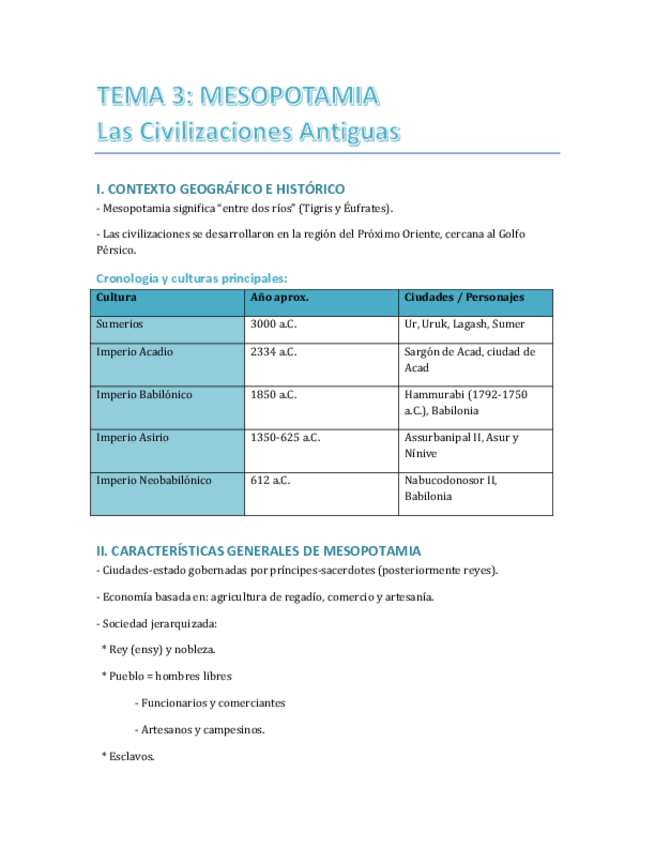 TEMA 3: MESOPOTAMIA
Las Civilizaciones Antiguas

I. CONTEXTO GEOGRÁFICO E HISTÓRICO
- Mesopotamia significa "entre dos ríos" (Tigris y Éufrates).

- Las civilizaciones se desarrollaron en la región del Próximo Oriente, cercana al Golfo Pérsico.

Cronología y culturas principales:

| Cultura | Año aprox. | Ciudades / Personajes |
|---|---|---|
| Sumerios | 3000 a.C. | Ur, Uruk, Lagash, Sumer |
| Imperio Acadio | 2334 a.C. | Sargón de Acad, ciudad de Acad |
| Imperio Babilónico | 1850 a.C. | Hammurabi (1792-1750 a.C.), Babilonia |
| Imperio Asirio | 1350-625 a.C. | Assurbanipal II, Asur y Nínive |
| Imperio Neobabilónico | 612 a.C. | Nabucodonosor II, Babilonia |

II. CARACTERÍSTICAS GENERALES DE MESOPOTAMIA
- Ciudades-estado gobernadas por príncipes-sacerdotes (posteriormente reyes).

- Economía basada en: agricultura de regadío, comercio y artesanía.

- Sociedad jerarquizada:

* Rey (ensy) y nobleza.

* Pueblo = hombres libres

- Funcionarios y comerciantes

- Artesanos y campesinos.

* Esclavos.